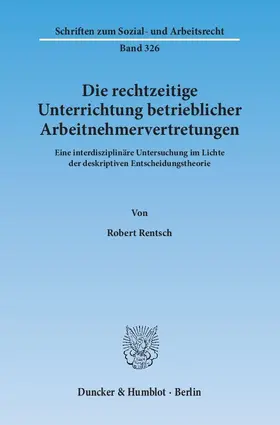 Schriften zum Sozial- und Arbeitsrecht

Band 326

Die rechtzeitige Unterrichtung betrieblicher Arbeitnehmervertretungen

Eine interdisziplinäre Untersuchung im Lichte der deskriptiven Entscheidungstheorie

Von

Robert Rentsch

Duncker & Humblot · Berlin